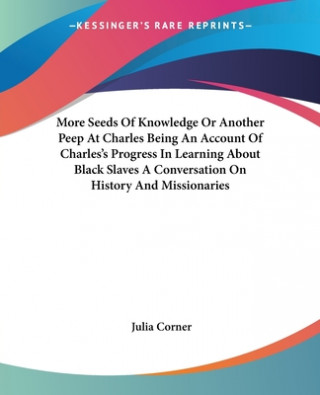 —KESSINGER'S RARE REPRINTS—

More Seeds Of Knowledge Or Another Peep At Charles Being An Account Of Charles's Progress In Learning About Black Slaves A Conversation On History And Missionaries

Julia Corner